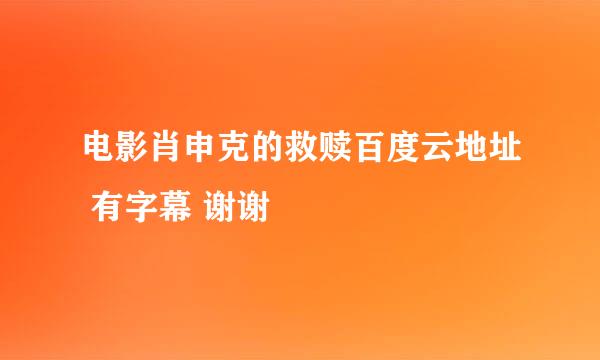 电影肖申克的救赎百度云地址 有字幕 谢谢